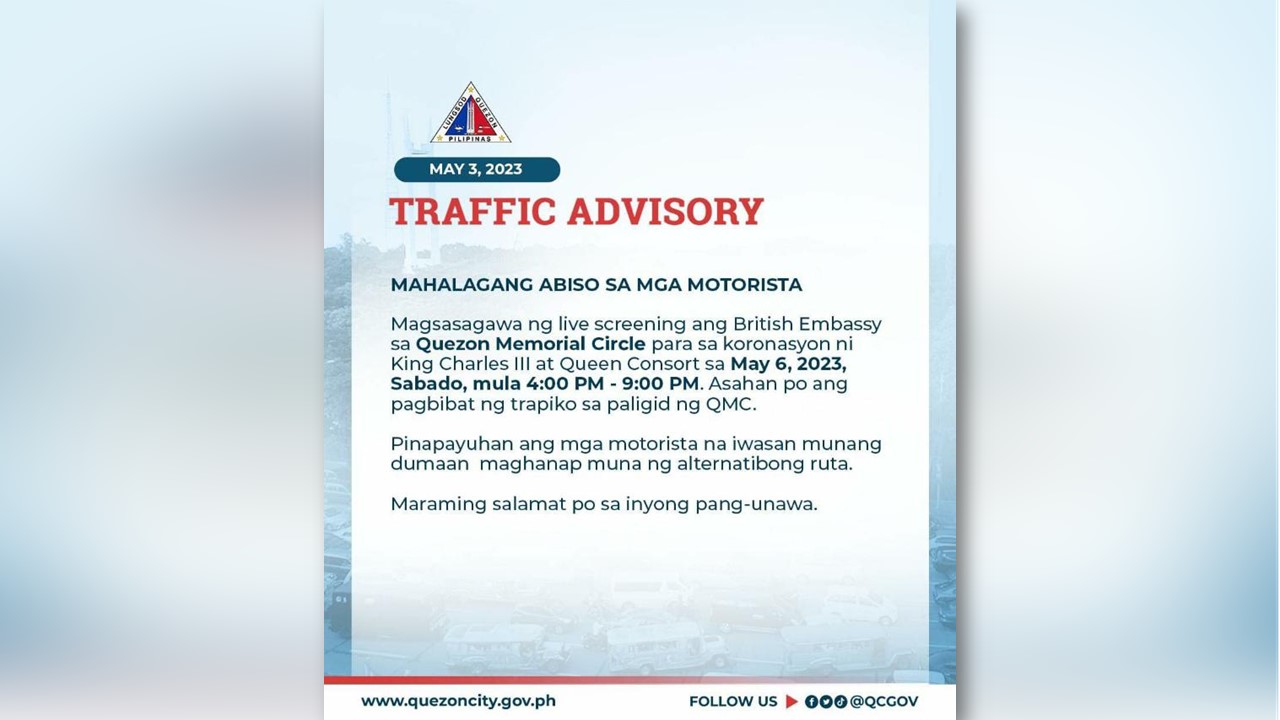 LUNGSOD QUEZON
PILIPINAS

MAY 3, 2023

TRAFFIC ADVISORY

MAHALAGANG ABISO SA MGA MOTORISTA

Magsasagawa ng live screening ang British Embassy sa Quezon Memorial Circle para sa koronasyon ni King Charles III at Queen Consort sa May 6, 2023, Sabado, mula 4:00 PM - 9:00 PM. Asahan po ang pagbibat ng trapiko sa paligid ng QMC.

Pinapayuhan ang mga motorista na iwasan munang dumaan maghanap muna ng alternatibong ruta.

Maraming salamat po sa inyong pang-unawa.

www.quezoncity.gov.ph

FOLLOW US @QCGOV